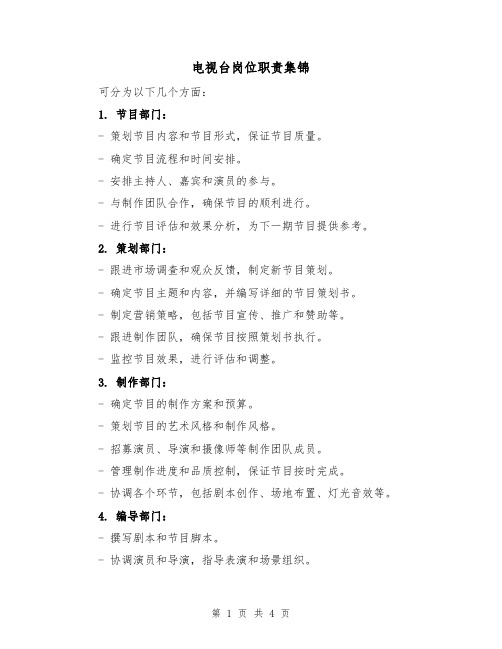 电视台岗位职责集锦

可分为以下几个方面：

1. 节目部门：

- 策划节目内容和节目形式，保证节目质量。

- 确定节目流程和时间安排。

- 安排主持人、嘉宾和演员的参与。

- 与制作团队合作，确保节目的顺利进行。

- 进行节目评估和效果分析，为下一期节目提供参考。

2. 策划部门：

- 跟进市场调查和观众反馈，制定新节目策划。

- 确定节目主题和内容，并编写详细的节目策划书。

- 制定营销策略，包括节目宣传、推广和赞助等。

- 跟进制作团队，确保节目按照策划书执行。

- 监控节目效果，进行评估和调整。

3. 制作部门：

- 确定节目的制作方案和预算。

- 策划节目的艺术风格和制作风格。

- 招募演员、导演和摄像师等制作团队成员。

- 管理制作进度和品质控制，保证节目按时完成。

- 协调各个环节，包括剧本创作、场地布置、灯光音效等。

4. 编导部门：

- 撰写剧本和节目脚本。

- 协调演员和导演，指导表演和场景组织。

第 1 页 共 4 页